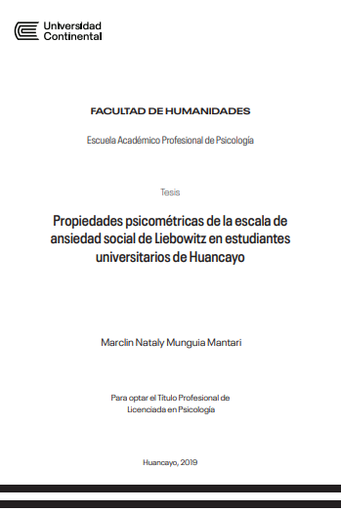 Universidad Continental

FACULTAD DE HUMANIDADES

Escuela Académico Profesional de Psicología

Tesis

Propiedades psicométricas de la escala de ansiedad social de Liebowitz en estudiantes universitarios de Huancayo

Marclin Nataly Munguia Mantari

Para optar el Título Profesional de Licenciada en Psicología

Huancayo, 2019